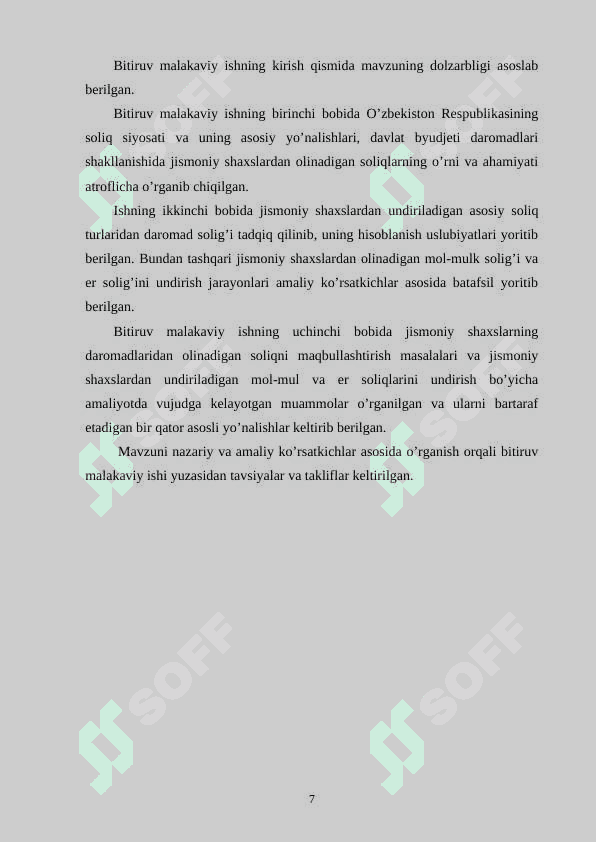 Bitiruv malakaviy ishning kirish qismida mavzuning dolzarbligi asoslab berilgan.

Bitiruv malakaviy ishning birinchi bobida O’zbekiston Respublikasining soliq siyosati va uning asosiy yo’nalishlari, davlat byudjeti daromadlari shakllanishida jismoniy shaxslardan olinadigan soliqlarning o’rni va ahamiyati atroflicha o’rganib chiqilgan.

Ishning ikkinchi bobida jismoniy shaxslardan undiriladigan asosiy soliq turlaridan daromad solig’i tadqiq qilinib, uning hisoblanish uslubiyatlari yoritib berilgan. Bundan tashqari jismoniy shaxslardan olinadigan mol-mulk solig’i va er solig’ini undirish jarayonlari amaliy ko’rsatkichlar asosida batafsil yoritib berilgan.

Bitiruv malakaviy ishning uchinchi bobida jismoniy shaxslarning daromadlaridan olinadigan soliqni maqbullashtirish masalalari va jismoniy shaxslardan undiriladigan mol-mul va er soliqlarini undirish bo’yicha amaliyotda vujudga kelayotgan muammolar o’rganilgan va ularni bartaraf etadigan bir qator asosli yo’nalishlar keltirib berilgan.

Mavzuni nazariy va amaliy ko’rsatkichlar asosida o’rganish orqali bitiruv malakaviy ishi yuzasidan tavsiyalar va takliflar keltirilgan.

SOFF SOFF SOFF SOFF SOFF SOFF

7